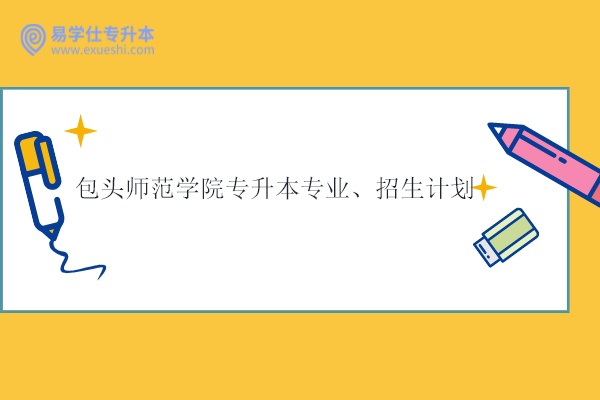 易学仕专升本
www.exueshi.com

包头师范学院专升本专业、招生计划